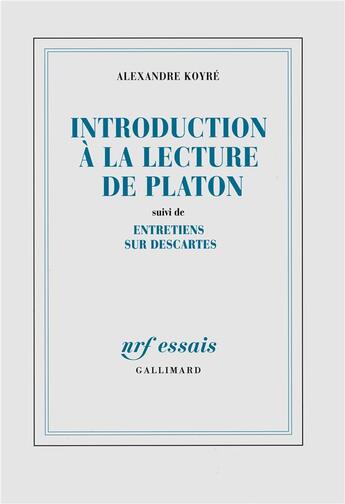 ALEXANDRE KOYRÉ

INTRODUCTION À LA LECTURE DE PLATON

suivi de

ENTRETIENS SUR DESCARTES

nrf essais

GALLIMARD